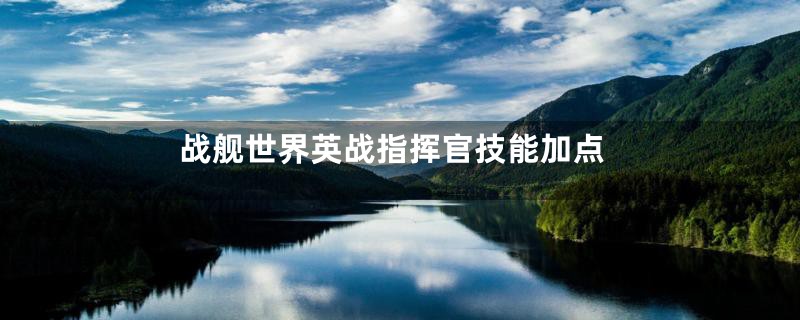 战舰世界英战指挥官技能加点